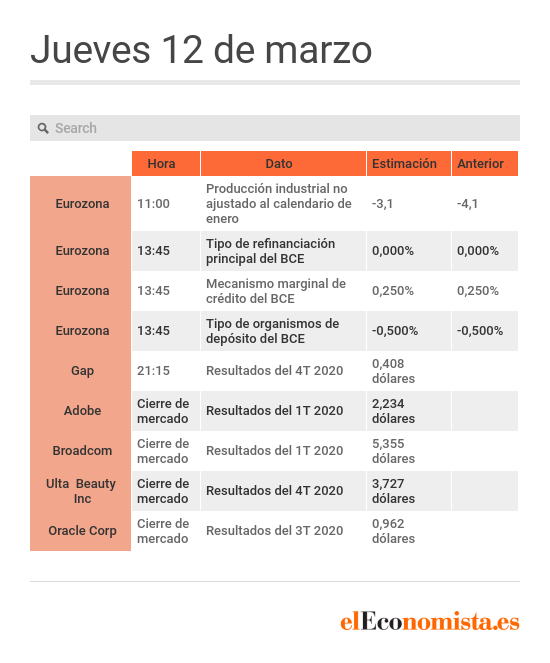 Jueves 12 de marzo

Search

| | Hora | Dato | Estimación | Anterior |
|---|---|---|---|---|
| Eurozona | 11:00 | Producción industrial no ajustado al calendario de enero | -3,1 | -4,1 |
| Eurozona | 13:45 | Tipo de refinanciación principal del BCE | 0,000% | 0,000% |
| Eurozona | 13:45 | Mecanismo marginal de crédito del BCE | 0,250% | 0,250% |
| Eurozona | 13:45 | Tipo de organismos de depósito del BCE | -0,500% | -0,500% |
| Gap | 21:15 | Resultados del 4T 2020 | 0,408 dólares | |
| Adobe | Cierre de mercado | Resultados del 1T 2020 | 2,234 dólares | |
| Broadcom | Cierre de mercado | Resultados del 1T 2020 | 5,355 dólares | |
| Ulta Beauty Inc | Cierre de mercado | Resultados del 4T 2020 | 3,727 dólares | |
| Oracle Corp | Cierre de mercado | Resultados del 3T 2020 | 0,962 dólares | |

elEconomista.es